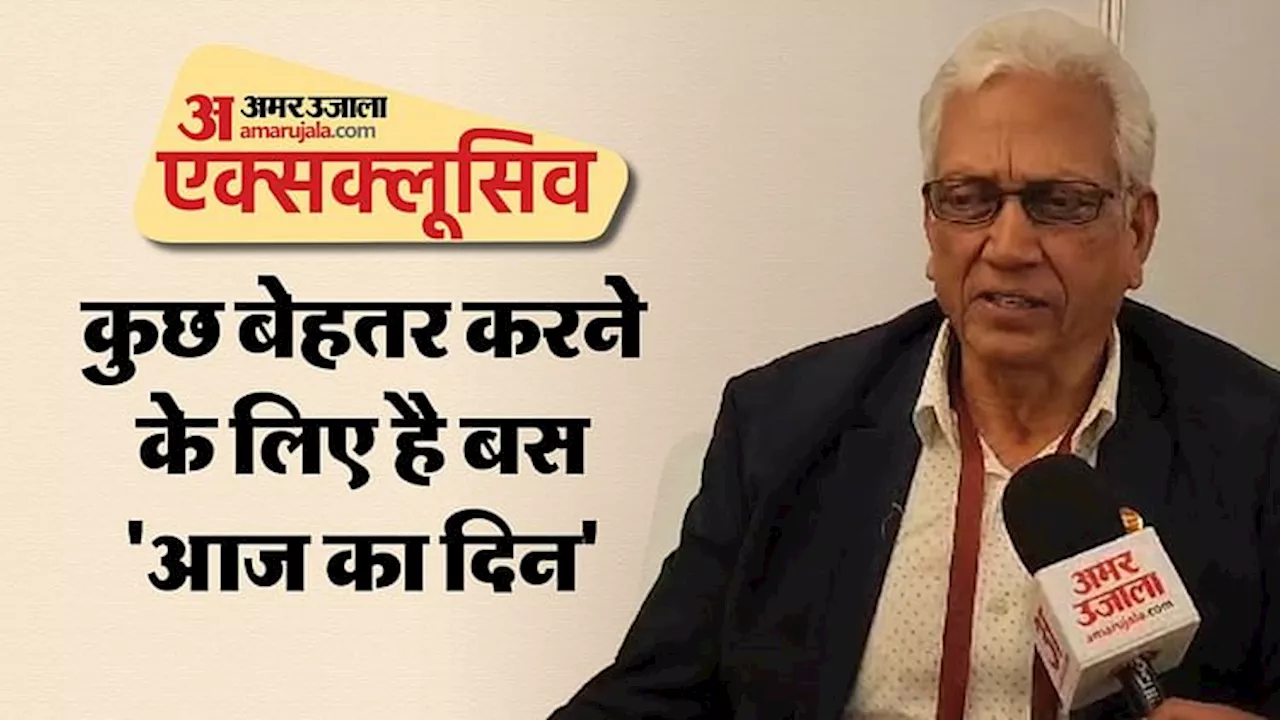 अ अमर उजाला
amarujala.com
एक्सक्लूसिव

कुछ बेहतर करने के लिए है बस 'आज का दिन'

अमर उजाला
amarujala.com